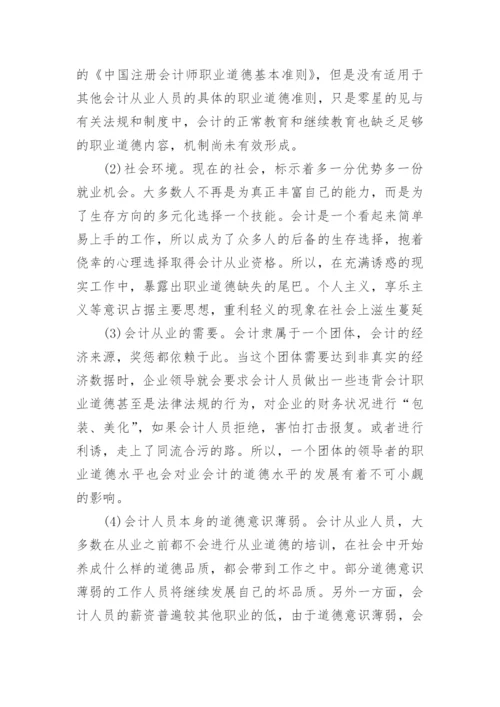 的《中国注册会计师职业道德基本准则》，但是没有适用于其他会计从业人员的具体的职业道德准则，只是零星的见与有关法规和制度中，会计的正常教育和继续教育也缺乏足够的职业道德内容，机制尚未有效形成。

(2)社会环境。现在的社会，标示着多一分优势多一份就业机会。大多数人不再是为真正丰富自己的能力，而是为了生存方向的多元化选择一个技能。会计是一个看起来简单易上手的工作，所以成为了众多人的后备的生存选择，抱着侥幸的心理选择取得会计从业资格。所以，在充满诱惑的现实工作中，暴露出职业道德缺失的尾巴。个人主义，享乐主义等意识占据主要思想，重利轻义的现象在社会上滋生蔓延

(3)会计从业的需要。会计隶属于一个团体，会计的经济来源，奖惩都依赖于此。当这个团体需要达到非真实的经济数据时，企业领导就会要求会计人员做出一些违背会计职业道德甚至是法律法规的行为，对企业的财务状况进行“包装、美化”，如果会计人员拒绝，害怕打击报复。或者进行利诱，走上了同流合污的路。所以，一个团体的领导者的职业道德水平也会对业会计的道德水平的发展有着不可小觑的影响。

(4)会计人员本身的道德意识薄弱。会计从业人员，大多数在从业之前都不会进行从业道德的培训，在社会中开始养成什么样的道德品质，都会带到工作之中。部分道德意识薄弱的工作人员将继续发展自己的坏品质。另外一方面，会计人员的薪资普遍较其他职业的低，由于道德意识薄弱，会